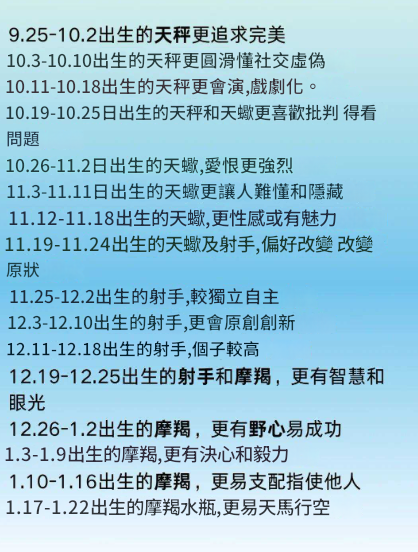 9.25-10.2出生的天秤更追求完美
10.3-10.10出生的天秤更圓滑懂社交虛偽
10.11-10.18出生的天秤更會演,戲劇化。
10.19-10.25日出生的天秤和天蠍更喜歡批判 得看問題
10.26-11.2日出生的天蠍,愛恨更強烈
11.3-11.11日出生的天蠍更讓人難懂和隱藏
11.12-11.18出生的天蠍,更性感或有魅力
11.19-11.24出生的天蠍及射手,偏好改變 改變原狀
11.25-12.2出生的射手,較獨立自主
12.3-12.10出生的射手,更會原創創新
12.11-12.18出生的射手,個子較高
12.19-12.25出生的射手和摩羯，更有智慧和眼光
12.26-1.2出生的摩羯，更有野心易成功
1.3-1.9出生的摩羯,更有決心和毅力
1.10-1.16出生的摩羯，更易支配指使他人
1.17-1.22出生的摩羯水瓶,更易天馬行空